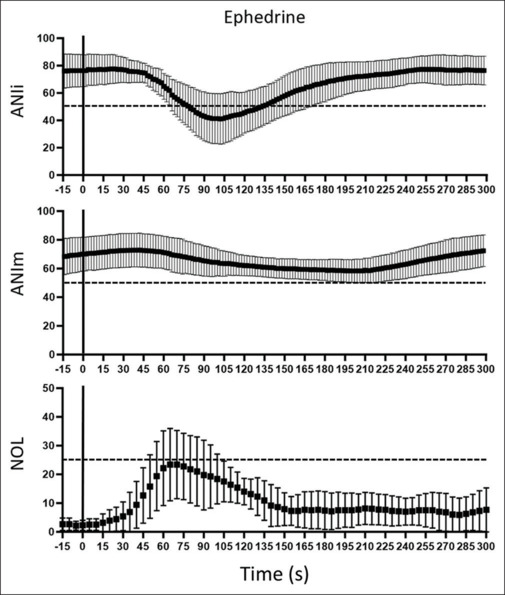 Ephedrine

ANIi
100
80
60
40
20
0
-15 0 15 30 45 60 75 90 105 120 135 150 165 180 195 210 225 240 255 270 285 300

ANIm
100
80
60
40
20
0
-15 0 15 30 45 60 75 90 105 120 135 150 165 180 195 210 225 240 255 270 285 300

NOL
50
40
30
20
10
0
-15 0 15 30 45 60 75 90 105 120 135 150 165 180 195 210 225 240 255 270 285 300

Time (s)